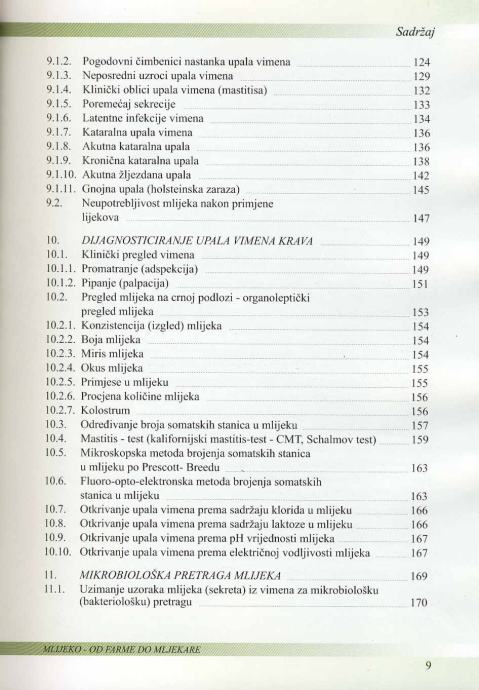 Sadržaj

9.1.2. Pogodovni čimbenici nastanka upala vimena 124
9.1.3. Neposredni uzroci upala vimena 129
9.1.4. Klinički oblici upala vimena (mastitisa) 132
9.1.5. Poremećaj sekrecije 133
9.1.6. Latentne infekcije vimena 134
9.1.7. Kataralna upala vimena 136
9.1.8. Akutna kataralna upala 136
9.1.9. Kronična kataralna upala 138
9.1.10. Akutna žljezdana upala 142
9.1.11. Gnojna upala (holsteinska zaraza) 145
9.2. Neupotrebljivost mlijeka nakon primjene lijekova 147

10. DIJAGNOSTICIRANJE UPALA VIMENA KRAVA 149
10.1. Klinički pregled vimena 149
10.1.1. Promatranje (adspekcija) 149
10.1.2. Pipanje (palpacija) 151
10.2. Pregled mlijeka na crnoj podlozi - organoleptički pregled mlijeka 153
10.2.1. Konzistencija (izgled) mlijeka 154
10.2.2. Boja mlijeka 154
10.2.3. Miris mlijeka 154
10.2.4. Okus mlijeka 155
10.2.5. Primjese u mlijeku 155
10.2.6. Procjena količine mlijeka 156
10.2.7. Kolostrum 156
10.3. Određivanje broja somatskih stanica u mlijeku 157
10.4. Mastitis - test (kalifornijski mastitis-test - CMT, Schalmov test) 159
10.5. Mikroskopska metoda brojenja somatskih stanica u mlijeku po Prescott- Breedu 163
10.6. Fluoro-opto-elektronska metoda brojenja somatskih stanica u mlijeku 163
10.7. Otkrivanje upala vimena prema sadržaju klorida u mlijeku 166
10.8. Otkrivanje upala vimena prema sadržaju laktoze u mlijeku 166
10.9. Otkrivanje upala vimena prema pH vrijednosti mlijeka 167
10.10. Otkrivanje upala vimena prema električnoj vodljivosti mlijeka 167

11. MIKROBIOLOŠKA PRETRAGA MLIJEKA 169
11.1. Uzimanje uzoraka mlijeka (sekreta) iz vimena za mikrobiološku (bakteriološku) pretragu 170

MLIJEKO - OD FARME DO MLJEKARE

9